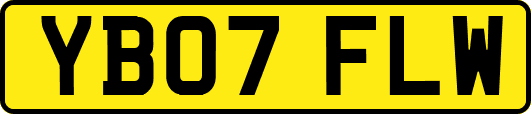 YB07 FLW